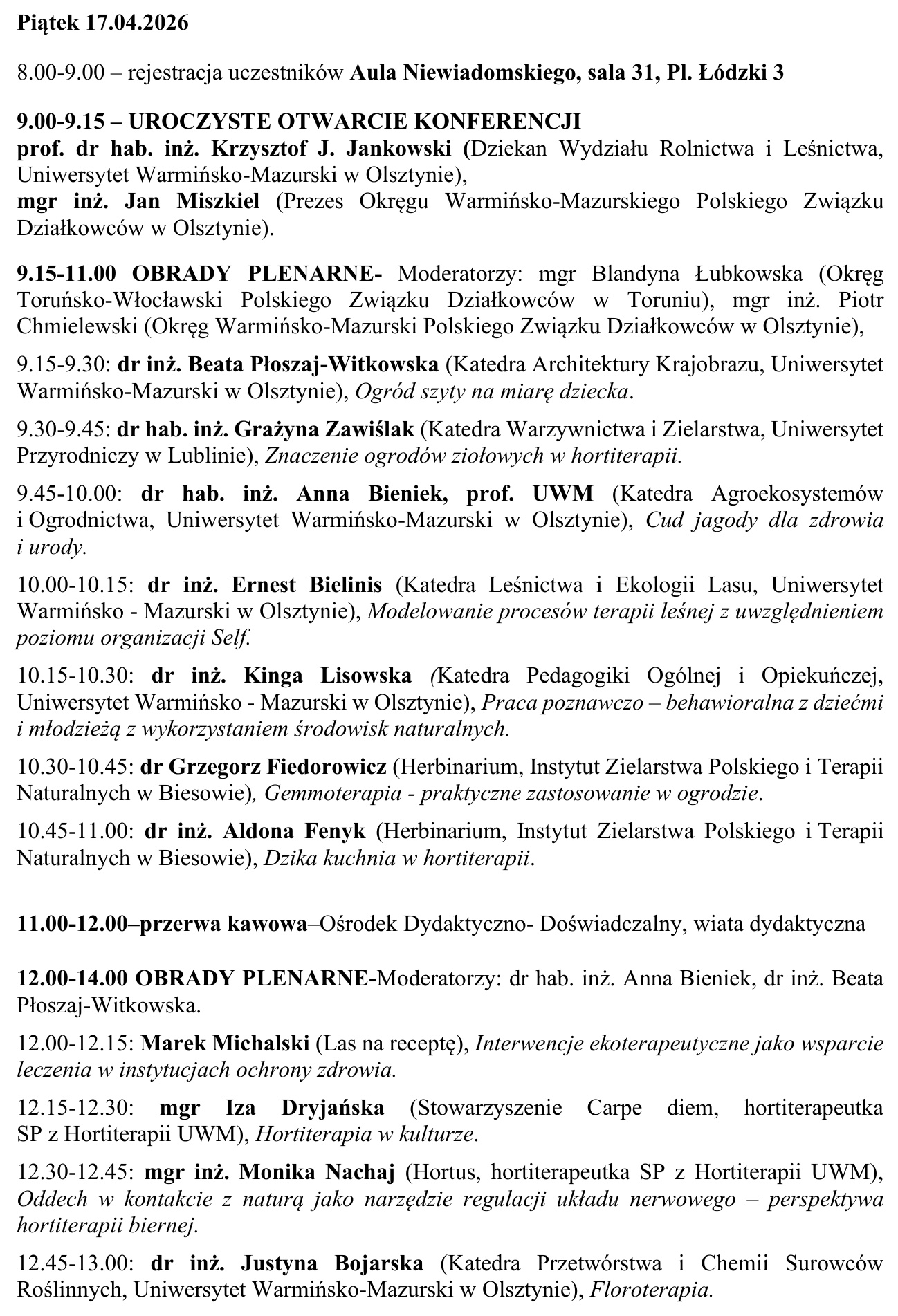 Piątek 17.04.2026

8.00-9.00 – rejestracja uczestników Aula Niewiadomskiego, sala 31, Pl. Łódzki 3

9.00-9.15 – UROCZYSTE OTWARCIE KONFERENCJI
prof. dr hab. inż. Krzysztof J. Jankowski (Dziekan Wydziału Rolnictwa i Leśnictwa, Uniwersytet Warmińsko-Mazurski w Olsztynie),
mgr inż. Jan Miszkiel (Prezes Okręgu Warmińsko-Mazurskiego Polskiego Związku Działkowców w Olsztynie).

9.15-11.00 OBRADY PLENARNE- Moderatorzy: mgr Blandyna Łubkowska (Okręg Toruńsko-Włocławski Polskiego Związku Działkowców w Toruniu), mgr inż. Piotr Chmielewski (Okręg Warmińsko-Mazurski Polskiego Związku Działkowców w Olsztynie),

9.15-9.30: dr inż. Beata Płoszaj-Witkowska (Katedra Architektury Krajobrazu, Uniwersytet Warmińsko-Mazurski w Olsztynie), Ogród szyty na miarę dziecka.

9.30-9.45: dr hab. inż. Grażyna Zawiślak (Katedra Warzywnictwa i Zielarstwa, Uniwersytet Przyrodniczy w Lublinie), Znaczenie ogrodów ziołowych w hortiterapii.

9.45-10.00: dr hab. inż. Anna Bieniek, prof. UWM (Katedra Agroekosystemów i Ogrodnictwa, Uniwersytet Warmińsko-Mazurski w Olsztynie), Cud jagody dla zdrowia i urody.

10.00-10.15: dr inż. Ernest Bielinis (Katedra Leśnictwa i Ekologii Lasu, Uniwersytet Warmińsko - Mazurski w Olsztynie), Modelowanie procesów terapii leśnej z uwzględnieniem poziomu organizacji Self.

10.15-10.30: dr inż. Kinga Lisowska (Katedra Pedagogiki Ogólnej i Opiekuńczej, Uniwersytet Warmińsko - Mazurski w Olsztynie), Praca poznawczo – behawioralna z dziećmi i młodzieżą z wykorzystaniem środowisk naturalnych.

10.30-10.45: dr Grzegorz Fiedorowicz (Herbinarium, Instytut Zielarstwa Polskiego i Terapii Naturalnych w Biesowie), Gemmoterapia - praktyczne zastosowanie w ogrodzie.

10.45-11.00: dr inż. Aldona Fenyk (Herbinarium, Instytut Zielarstwa Polskiego i Terapii Naturalnych w Biesowie), Dzika kuchnia w hortiterapii.

11.00-12.00–przerwa kawowa–Ośrodek Dydaktyczno- Doświadczalny, wiata dydaktyczna

12.00-14.00 OBRADY PLENARNE-Moderatorzy: dr hab. inż. Anna Bieniek, dr inż. Beata Płoszaj-Witkowska.

12.00-12.15: Marek Michalski (Las na receptę), Interwencje ekoterapeutyczne jako wsparcie leczenia w instytucjach ochrony zdrowia.

12.15-12.30: mgr Iza Dryjańska (Stowarzyszenie Carpe diem, hortiterapeutka SP z Hortiterapii UWM), Hortiterapia w kulturze.

12.30-12.45: mgr inż. Monika Nachaj (Hortus, hortiterapeutka SP z Hortiterapii UWM), Oddech w kontakcie z naturą jako narzędzie regulacji układu nerwowego – perspektywa hortiterapii biernej.

12.45-13.00: dr inż. Justyna Bojarska (Katedra Przetwórstwa i Chemii Surowców Roślinnych, Uniwersytet Warmińsko-Mazurski w Olsztynie), Floroterapia.